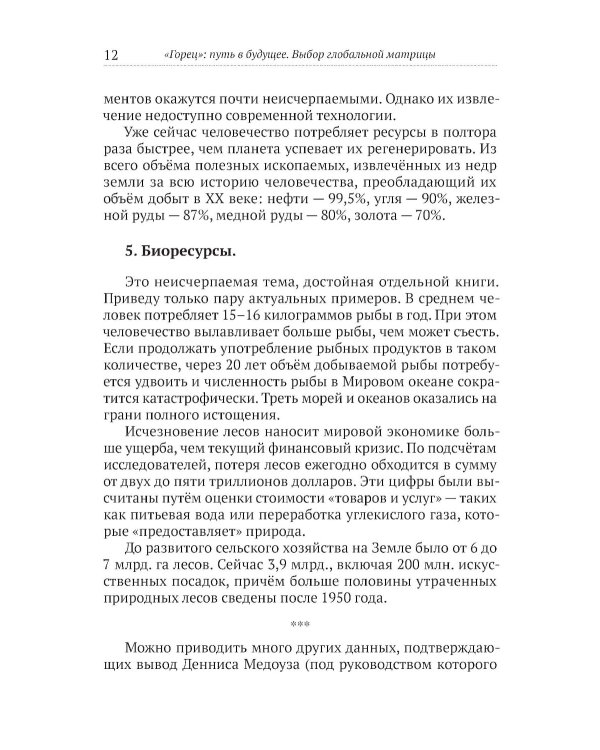 12 «Горец»: путь в будущее. Выбор глобальной матрицы

ментов окажутся почти неисчерпаемыми. Однако их извлечение недоступно современной технологии.

Уже сейчас человечество потребляет ресурсы в полтора раза быстрее, чем планета успевает их регенерировать. Из всего объёма полезных ископаемых, извлечённых из недр земли за всю историю человечества, преобладающий их объём добыт в XX веке: нефти — 99,5%, угля — 90%, железной руды — 87%, медной руды — 80%, золота — 70%.

5. Биоресурсы.

Это неисчерпаемая тема, достойная отдельной книги. Приведу только пару актуальных примеров. В среднем человек потребляет 15–16 килограммов рыбы в год. При этом человечество вылавливает больше рыбы, чем может съесть. Если продолжать употребление рыбных продуктов в таком количестве, через 20 лет объём добываемой рыбы потребуется удвоить и численность рыбы в Мировом океане сократится катастрофически. Треть морей и океанов оказались на грани полного истощения.

Исчезновение лесов наносит мировой экономике больше ущерба, чем текущий финансовый кризис. По подсчётам исследователей, потеря лесов ежегодно обходится в сумму от двух до пяти триллионов долларов. Эти цифры были высчитаны путём оценки стоимости «товаров и услуг» — таких как питьевая вода или переработка углекислого газа, которые «предоставляет» природа.

До развитого сельского хозяйства на Земле было от 6 до 7 млрд. га лесов. Сейчас 3,9 млрд., включая 200 млн. искусственных посадок, причём больше половины утраченных природных лесов сведены после 1950 года.

***

Можно приводить много других данных, подтверждающих вывод Денниса Медоуза (под руководством которого